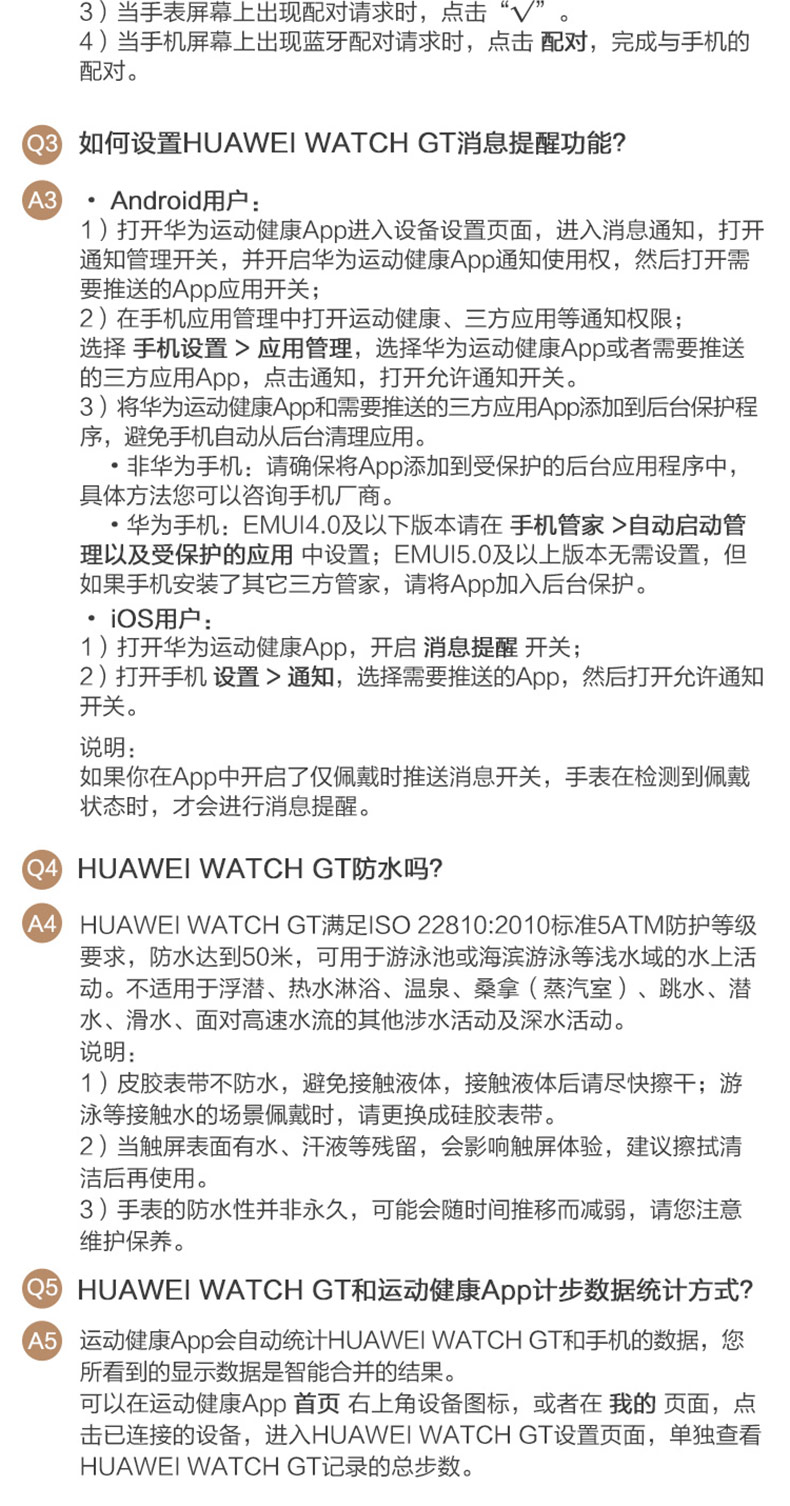 3）当手表屏幕上出现配对请求时，点击“√”。
4）当手机屏幕上出现蓝牙配对请求时，点击配对，完成与手机的配对。

Q3 如何设置HUAWEI WATCH GT消息提醒功能?

A3 • Android用户：
1）打开华为运动健康App进入设备设置页面，进入消息通知，打开通知管理开关，并开启华为运动健康App通知使用权，然后打开需要推送的App应用开关；
2）在手机应用管理中打开运动健康、三方应用等通知权限；
选择手机设置 > 应用管理，选择华为运动健康App或者需要推送的三方应用App，点击通知，打开允许通知开关。
3）将华为运动健康App和需要推送的三方应用App添加到后台保护程序，避免手机自动从后台清理应用。
• 非华为手机：请确保将App添加到受保护的后台应用程序中，具体方法您可以咨询手机厂商。
• 华为手机：EMUI4.0及以下版本请在手机管家 >自动启动管理以及受保护的应用中设置；EMUI5.0及以上版本无需设置，但如果手机安装了其它三方管家，请将App加入后台保护。
• iOS用户：
1）打开华为运动健康App，开启消息提醒开关；
2）打开手机设置 > 通知，选择需要推送的App，然后打开允许通知开关。

说明：
如果你在App中开启了仅佩戴时推送消息开关，手表在检测到佩戴状态时，才会进行消息提醒。

Q4 HUAWEI WATCH GT防水吗?

A4 HUAWEI WATCH GT满足ISO 22810:2010标准5ATM防护等级要求，防水达到50米，可用于游泳池或海滨游泳等浅水域的水上活动。不适用于浮潜、热水淋浴、温泉、桑拿（蒸汽室）、跳水、潜水、滑水、面对高速水流的其他涉水活动及深水活动。
说明：
1）皮胶表带不防水，避免接触液体，接触液体后请尽快擦干；游泳等接触水的场景佩戴时，请更换成硅胶表带。
2）当触屏表面有水、汗液等残留，会影响触屏体验，建议擦拭清洁后再使用。
3）手表的防水性并非永久，可能会随时间推移而减弱，请您注意维护保养。

Q5 HUAWEI WATCH GT和运动健康App计步数据统计方式?

A5 运动健康App会自动统计HUAWEI WATCH GT和手机的数据，您所看到的显示数据是智能合并的结果。
可以在运动健康App首页右上角设备图标，或者在我的页面，点击已连接的设备，进入HUAWEI WATCH GT设置页面，单独查看HUAWEI WATCH GT记录的总步数。